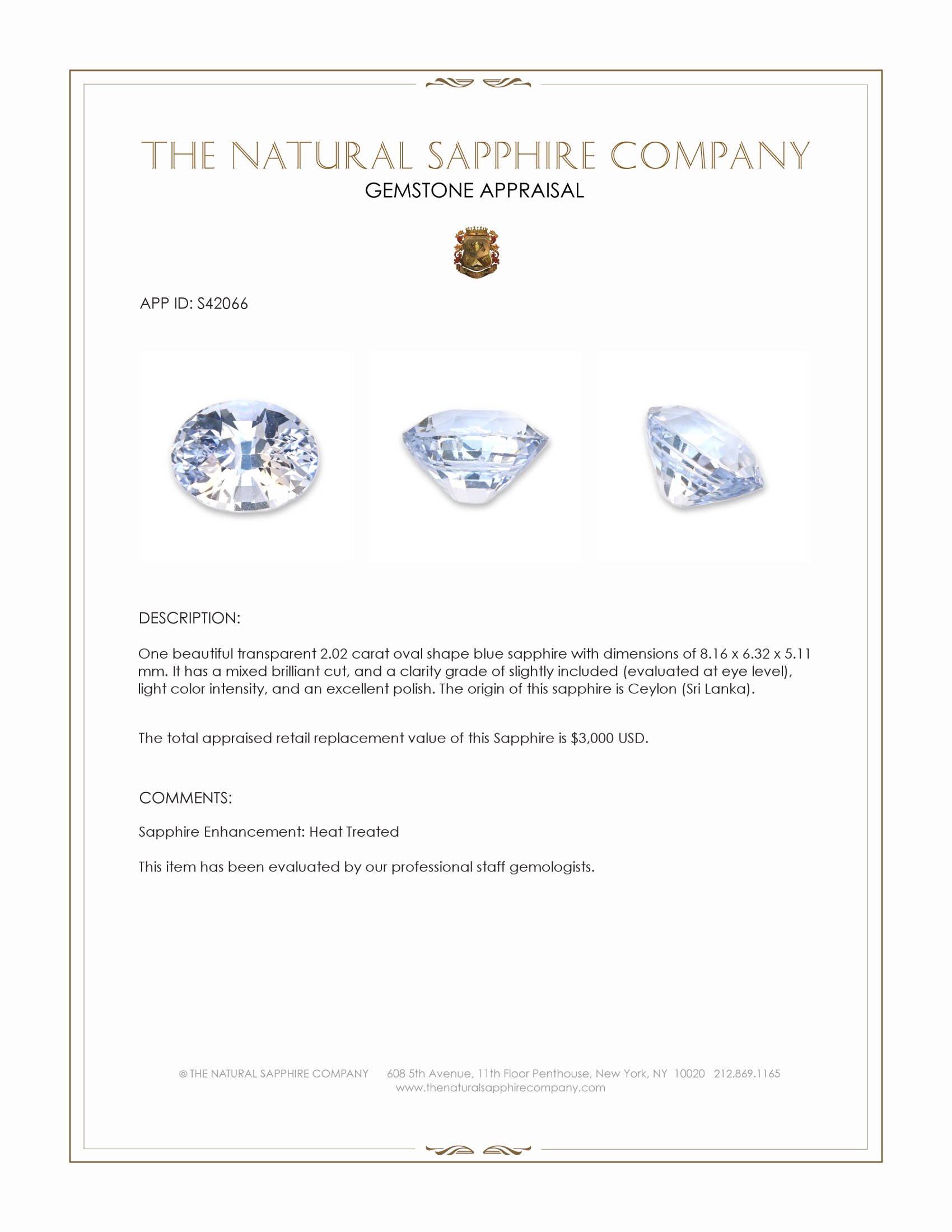 THE NATURAL SAPPHIRE COMPANY
GEMSTONE APPRAISAL

APP ID: S42066

DESCRIPTION:

One beautiful transparent 2.02 carat oval shape blue sapphire with dimensions of 8.16 x 6.32 x 5.11 mm. It has a mixed brilliant cut, and a clarity grade of slightly included (evaluated at eye level), light color intensity, and an excellent polish. The origin of this sapphire is Ceylon (Sri Lanka).

The total appraised retail replacement value of this Sapphire is $3,000 USD.

COMMENTS:

Sapphire Enhancement: Heat Treated

This item has been evaluated by our professional staff gemologists.

© THE NATURAL SAPPHIRE COMPANY 608 5th Avenue, 11th Floor Penthouse, New York, NY 10020 212.869.1165
www.thenaturalsapphirecompany.com